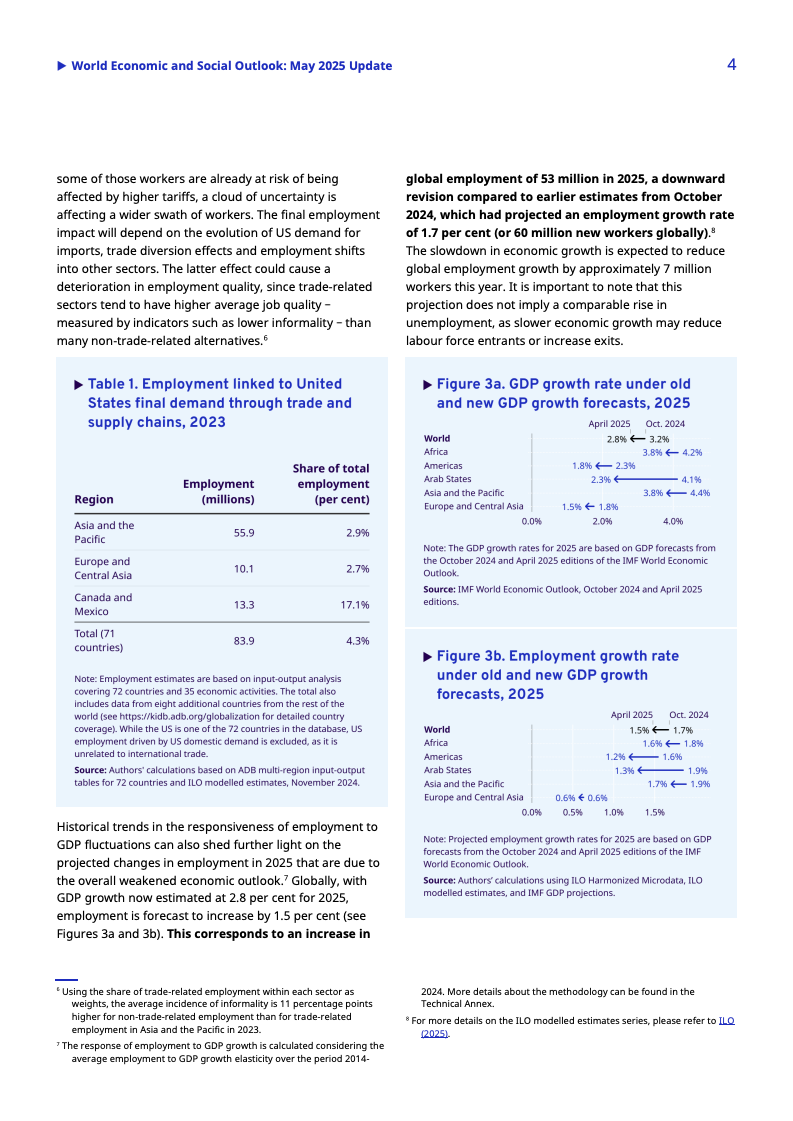 ▶ World Economic and Social Outlook: May 2025 Update

4

some of those workers are already at risk of being affected by higher tariffs, a cloud of uncertainty is affecting a wider swath of workers. The final employment impact will depend on the evolution of US demand for imports, trade diversion effects and employment shifts into other sectors. The latter effect could cause a deterioration in employment quality, since trade-related sectors tend to have higher average job quality – measured by indicators such as lower informality – than many non-trade-related alternatives.$^6$

▶ Table 1. Employment linked to United States final demand through trade and supply chains, 2023

| Region | Employment (millions) | Share of total employment (per cent) |
|---|---|---|
| Asia and the Pacific | 55.9 | 2.9% |
| Europe and Central Asia | 10.1 | 2.7% |
| Canada and Mexico | 13.3 | 17.1% |
| Total (71 countries) | 83.9 | 4.3% |

Note: Employment estimates are based on input-output analysis covering 72 countries and 35 economic activities. The total also includes data from eight additional countries from the rest of the world (see https://kidb.adb.org/globalization for detailed country coverage). While the US is one of the 72 countries in the database, US employment driven by US domestic demand is excluded, as it is unrelated to international trade.

Source: Authors' calculations based on ADB multi-region input-output tables for 72 countries and ILO modelled estimates, November 2024.

Historical trends in the responsiveness of employment to GDP fluctuations can also shed further light on the projected changes in employment in 2025 that are due to the overall weakened economic outlook.$^7$ Globally, with GDP growth now estimated at 2.8 per cent for 2025, employment is forecast to increase by 1.5 per cent (see Figures 3a and 3b). This corresponds to an increase in global employment of 53 million in 2025, a downward revision compared to earlier estimates from October 2024, which had projected an employment growth rate of 1.7 per cent (or 60 million new workers globally).$^8$ The slowdown in economic growth is expected to reduce global employment growth by approximately 7 million workers this year. It is important to note that this projection does not imply a comparable rise in unemployment, as slower economic growth may reduce labour force entrants or increase exits.

▶ Figure 3a. GDP growth rate under old and new GDP growth forecasts, 2025

April 2025 Oct. 2024
World 2.8% ← 3.2%
Africa 3.8% ← 4.2%
Americas 1.8% ← 2.3%
Arab States 2.3% ← 4.1%
Asia and the Pacific 3.8% ← 4.4%
Europe and Central Asia 1.5% ← 1.8%
0.0% 2.0% 4.0%

Note: The GDP growth rates for 2025 are based on GDP forecasts from the October 2024 and April 2025 editions of the IMF World Economic Outlook.

Source: IMF World Economic Outlook, October 2024 and April 2025 editions.

▶ Figure 3b. Employment growth rate under old and new GDP growth forecasts, 2025

April 2025 Oct. 2024
World 1.5% ← 1.7%
Africa 1.6% ← 1.8%
Americas 1.2% ← 1.6%
Arab States 1.3% ← 1.9%
Asia and the Pacific 1.7% ← 1.9%
Europe and Central Asia 0.6% ← 0.6%
0.0% 0.5% 1.0% 1.5%

Note: Projected employment growth rates for 2025 are based on GDP forecasts from the October 2024 and April 2025 editions of the IMF World Economic Outlook.

Source: Authors' calculations using ILO Harmonized Microdata, ILO modelled estimates, and IMF GDP projections.

$^6$ Using the share of trade-related employment within each sector as weights, the average incidence of informality is 11 percentage points higher for non-trade-related employment than for trade-related employment in Asia and the Pacific in 2023.

$^7$ The response of employment to GDP growth is calculated considering the average employment to GDP growth elasticity over the period 2014-2024. More details about the methodology can be found in the Technical Annex.

$^8$ For more details on the ILO modelled estimates series, please refer to ILO (2025).